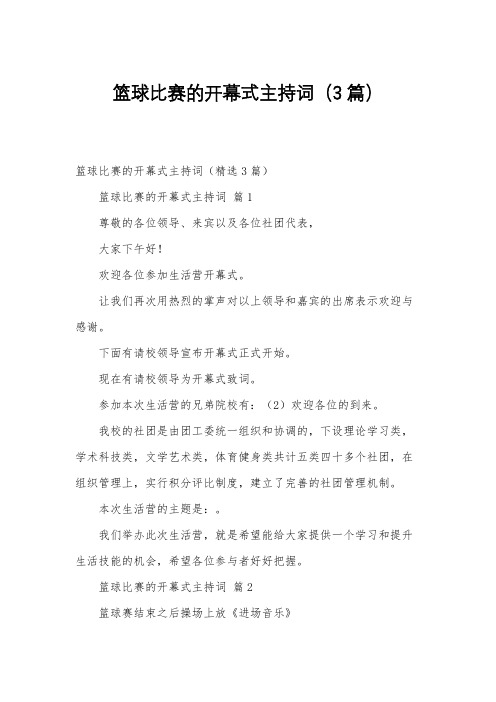 篮球比赛的开幕式主持词（3篇）

篮球比赛的开幕式主持词（精选3篇）

篮球比赛的开幕式主持词 篇1

尊敬的各位领导、来宾以及各位社团代表，

大家下午好！

欢迎各位参加生活营开幕式。

让我们再次用热烈的掌声对以上领导和嘉宾的出席表示欢迎与感谢。

下面有请校领导宣布开幕式正式开始。

现在有请校领导为开幕式致词。

参加本次生活营的兄弟院校有：（2）欢迎各位的到来。

我校的社团是由团工委统一组织和协调的，下设理论学习类，学术科技类，文学艺术类，体育健身类共计五类四十多个社团，在组织管理上，实行积分评比制度，建立了完善的社团管理机制。

本次生活营的主题是：。

我们举办此次生活营，就是希望能给大家提供一个学习和提升生活技能的机会，希望各位参与者好好把握。

篮球比赛的开幕式主持词 篇2

篮球赛结束之后操场上放《进场音乐》